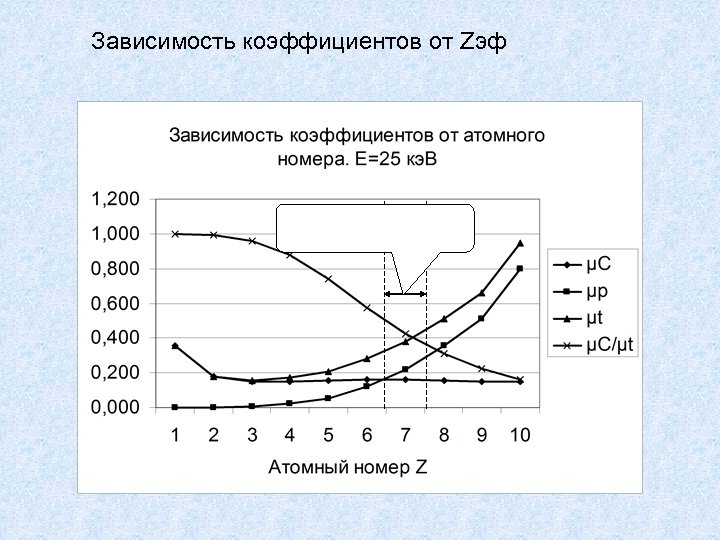 Зависимость коэффициентов от Zэф

Зависимость коэффициентов от атомного номера. E=25 кэВ

1,200
1,000
0,800
0,600
0,400
0,200
0,000

1 2 3 4 5 6 7 8 9 10

Атомный номер Z

μC
μp
μt
μC/μt